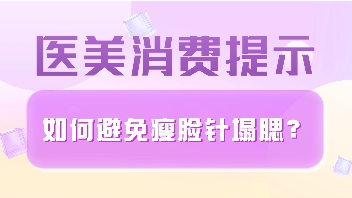 医美消费提示

如何避免瘦脸针塌腮？